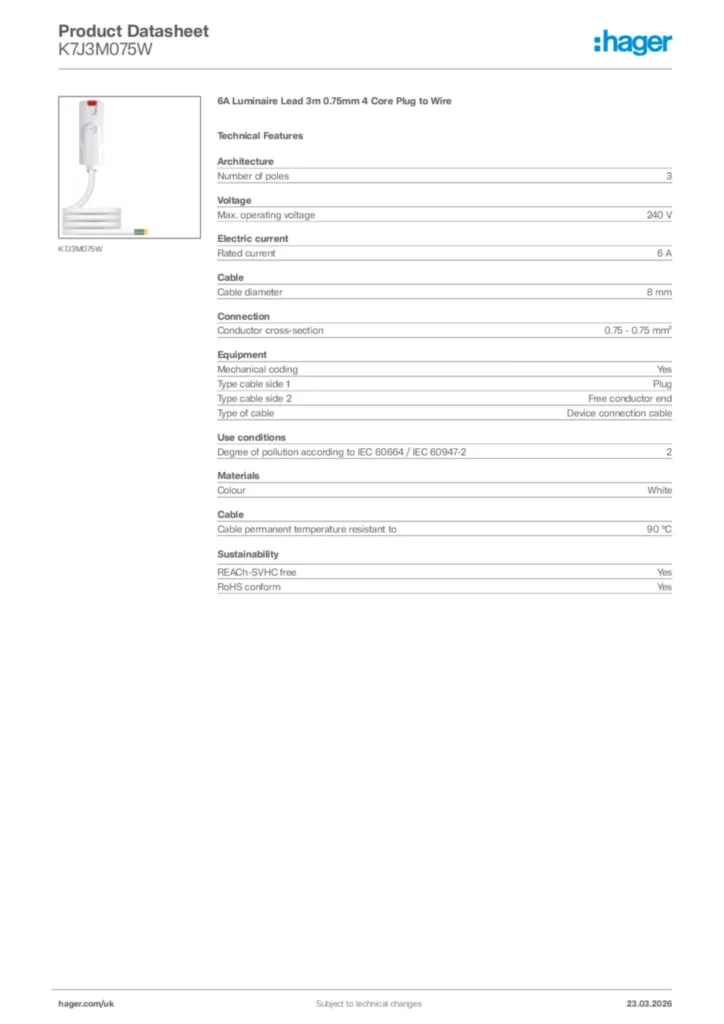 Product Datasheet
K7J3M075W

:hager

K7J3M075W

6A Luminaire Lead 3m 0.75mm 4 Core Plug to Wire

Technical Features

Architecture

| Number of poles | 3 |
|---|---|

Voltage

| Max. operating voltage | 240 V |
|---|---|

Electric current

| Rated current | 6 A |
|---|---|

Cable

| Cable diameter | 8 mm |
|---|---|

Connection

| Conductor cross-section | 0.75 - 0.75 mm² |
|---|---|

Equipment

| Mechanical coding | Yes |
|---|---|
| Type cable side 1 | Plug |
| Type cable side 2 | Free conductor end |
| Type of cable | Device connection cable |

Use conditions

| Degree of pollution according to IEC 60664 / IEC 60947-2 | 2 |
|---|---|

Materials

| Colour | White |
|---|---|

Cable

| Cable permanent temperature resistant to | 90 °C |
|---|---|

Sustainability

| REACh-SVHC free | Yes |
|---|---|
| RoHS conform | Yes |

hager.com/uk
Subject to technical changes
23.03.2026